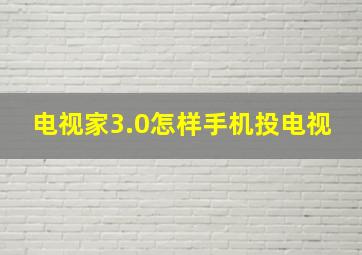 电视家3.0怎样手机投电视